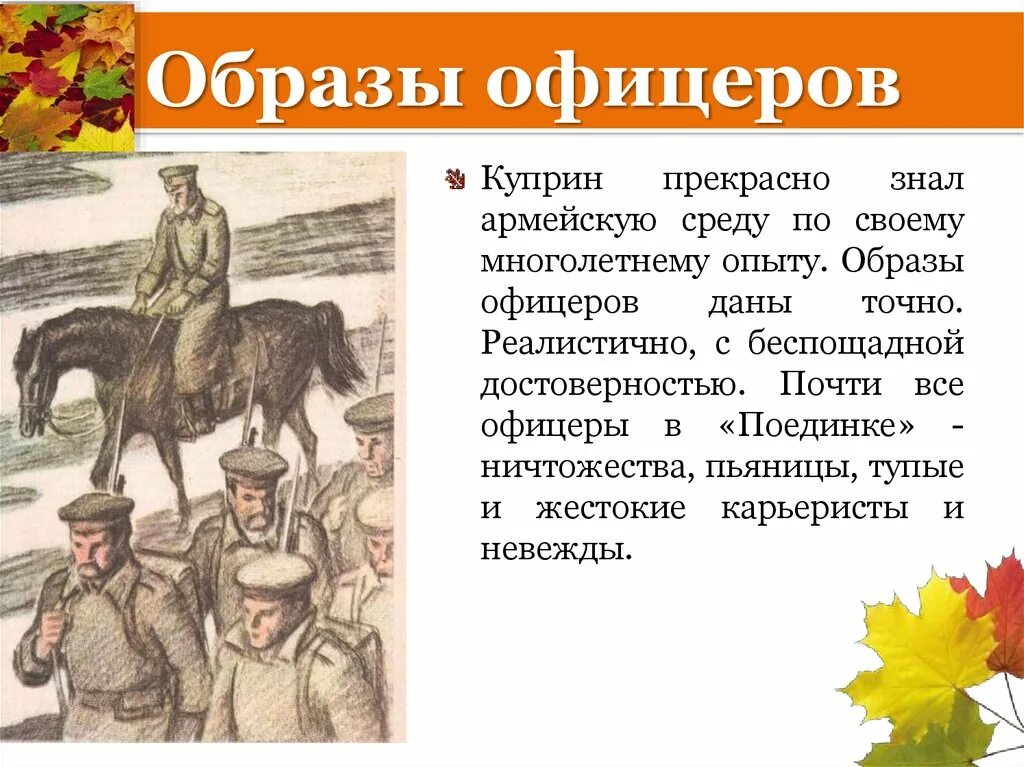 Образы офицеров

Куприн прекрасно знал армейскую среду по своему многолетнему опыту. Образы офицеров даны точно. Реалистично, с беспощадной достоверностью. Почти все офицеры в «Поединке» - ничтожества, пьяницы, тупые и жестокие карьеристы и невежды.